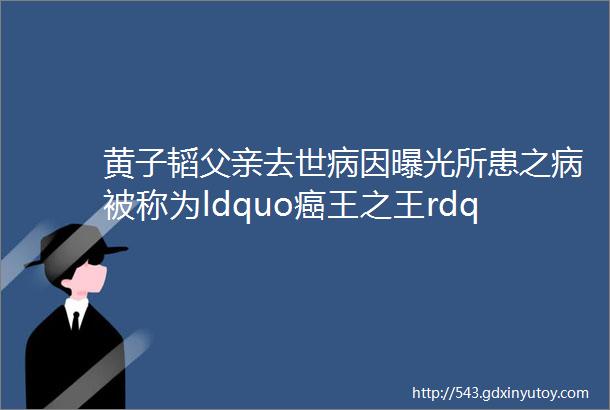 黄子韬父亲去世病因曝光所患之病被称为ldquo癌王之王rdq

http://543.gdxinyutoy.com